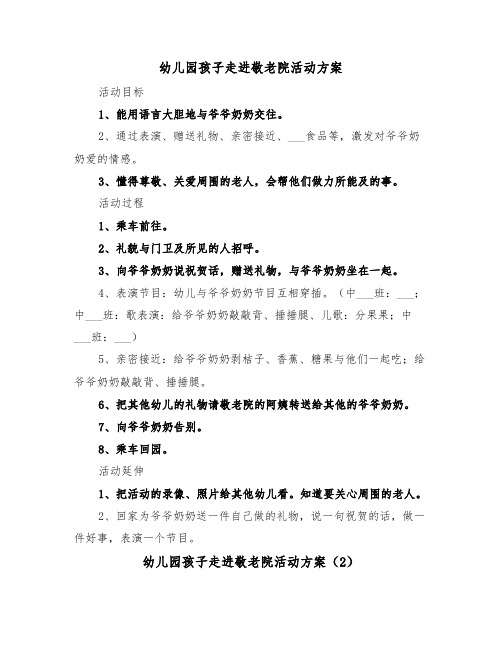 幼儿园孩子走进敬老院活动方案

活动目标

1、能用语言大胆地与爷爷奶奶交往。

2、通过表演、赠送礼物、亲密接近、___食品等，激发对爷爷奶奶爱的情感。

3、懂得尊敬、关爱周围的老人，会帮他们做力所能及的事。

活动过程

1、乘车前往。

2、礼貌与门卫及所见的人招呼。

3、向爷爷奶奶说祝贺话，赠送礼物，与爷爷奶奶坐在一起。

4、表演节目：幼儿与爷爷奶奶节目互相穿插。（中___班：___；中___班：歌表演：给爷爷奶奶敲敲背、捶捶腿、儿歌：分果果；中___班：___）

5、亲密接近：给爷爷奶奶剥桔子、香蕉、糖果与他们一起吃；给爷爷奶奶敲敲背、捶捶腿。

6、把其他幼儿的礼物请敬老院的阿姨转送给其他的爷爷奶奶。

7、向爷爷奶奶告别。

8、乘车回园。

活动延伸

1、把活动的录像、照片给其他幼儿看。知道要关心周围的老人。

2、回家为爷爷奶奶送一件自己做的礼物，说一句祝贺的话，做一件好事，表演一个节目。

幼儿园孩子走进敬老院活动方案（2）